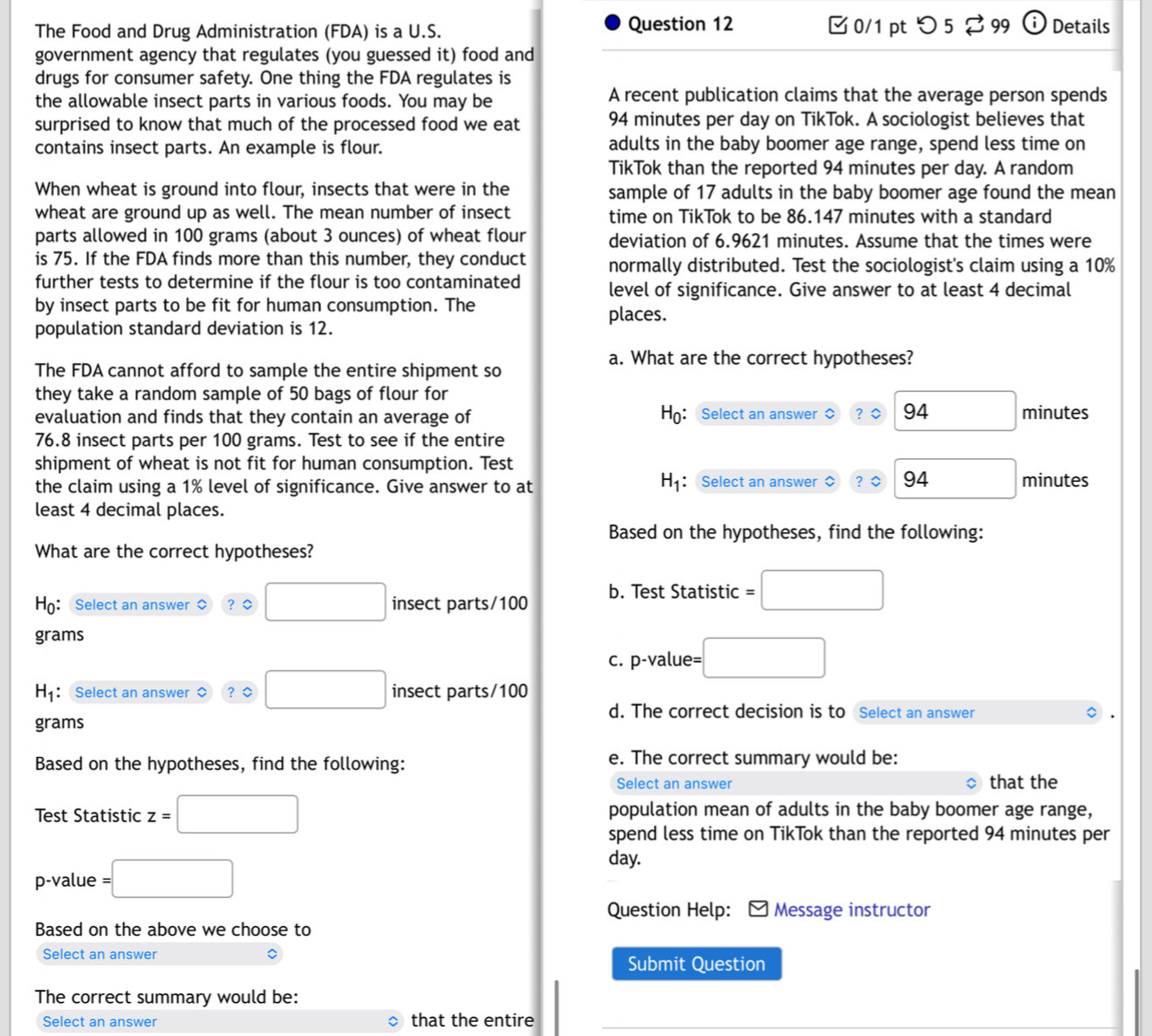 The Food and Drug Administration (FDA) is a U.S. government agency that regulates (you guessed it) food and drugs for consumer safety. One thing the FDA regulates is the allowable insect parts in various foods. You may be surprised to know that much of the processed food we eat contains insect parts. An example is flour.

When wheat is ground into flour, insects that were in the wheat are ground up as well. The mean number of insect parts allowed in 100 grams (about 3 ounces) of wheat flour is 75. If the FDA finds more than this number, they conduct further tests to determine if the flour is too contaminated by insect parts to be fit for human consumption. The population standard deviation is 12.

The FDA cannot afford to sample the entire shipment so they take a random sample of 50 bags of flour for evaluation and finds that they contain an average of 76.8 insect parts per 100 grams. Test to see if the entire shipment of wheat is not fit for human consumption. Test the claim using a 1% level of significance. Give answer to at least 4 decimal places.

What are the correct hypotheses?

$H_0$: Select an answer ? insect parts/100 grams

$H_1$: Select an answer ? insect parts/100 grams

Based on the hypotheses, find the following:

Test Statistic z =

p-value =

Based on the above we choose to
Select an answer

The correct summary would be:
Select an answer that the entire

Question 12 0/1 pt 5 99 Details

A recent publication claims that the average person spends 94 minutes per day on TikTok. A sociologist believes that adults in the baby boomer age range, spend less time on TikTok than the reported 94 minutes per day. A random sample of 17 adults in the baby boomer age found the mean time on TikTok to be 86.147 minutes with a standard deviation of 6.9621 minutes. Assume that the times were normally distributed. Test the sociologist's claim using a 10% level of significance. Give answer to at least 4 decimal places.

a. What are the correct hypotheses?

$H_0$: Select an answer ? 94 minutes

$H_1$: Select an answer ? 94 minutes

Based on the hypotheses, find the following:

b. Test Statistic =

c. p-value=

d. The correct decision is to Select an answer .

e. The correct summary would be:
Select an answer that the population mean of adults in the baby boomer age range, spend less time on TikTok than the reported 94 minutes per day.

Question Help: Message instructor

Submit Question